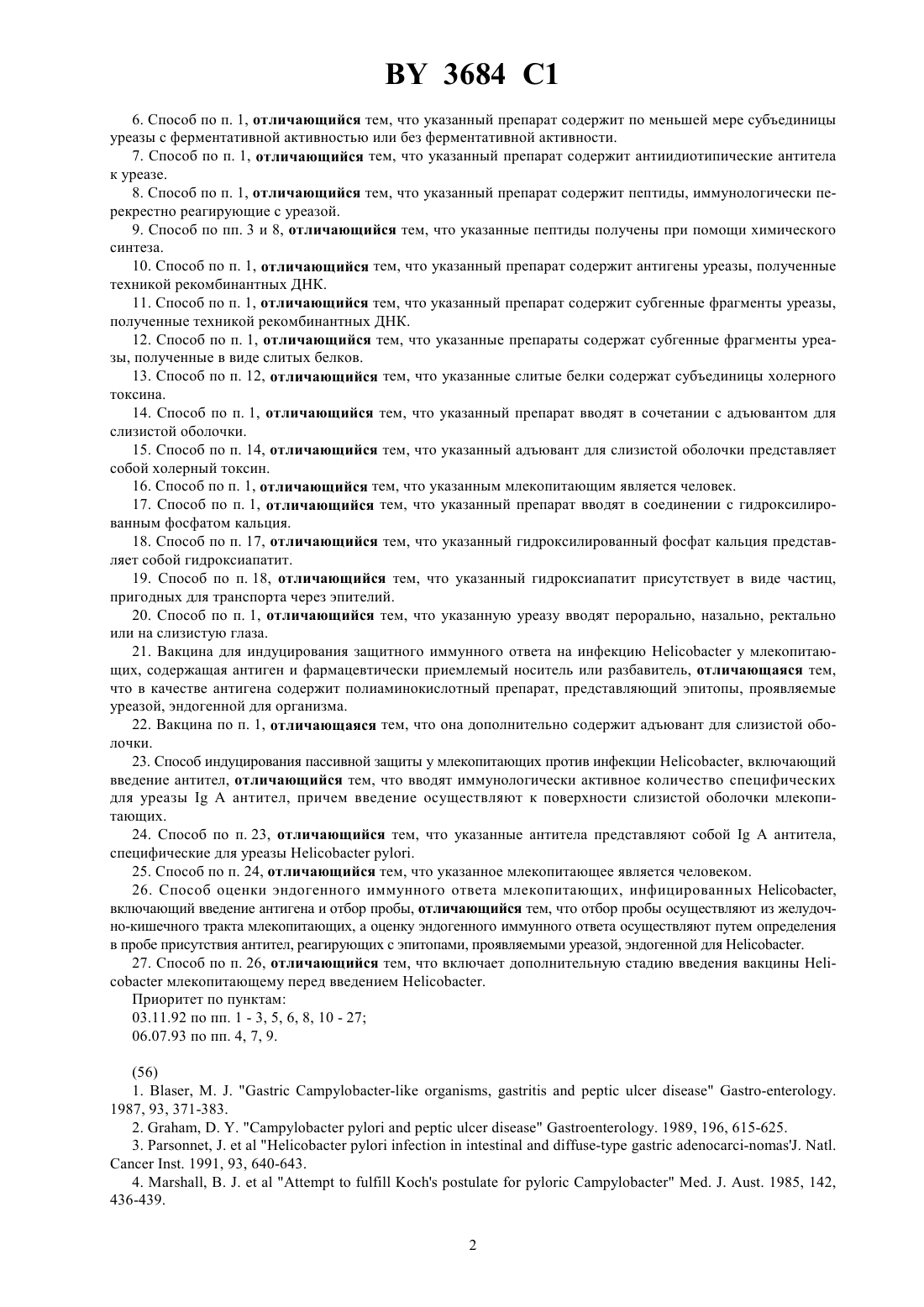 BY 3684 C1

6. Способ по п. 1, отличающийся тем, что указанный препарат содержит по меньшей мере субъединицы уреазы с ферментативной активностью или без ферментативной активности.

7. Способ по п. 1, отличающийся тем, что указанный препарат содержит антиидиотипические антитела к уреазе.

8. Способ по п. 1, отличающийся тем, что указанный препарат содержит пептиды, иммунологически перекрестно реагирующие с уреазой.

9. Способ по пп. 3 и 8, отличающийся тем, что указанные пептиды получены при помощи химического синтеза.

10. Способ по п. 1, отличающийся тем, что указанный препарат содержит антигены уреазы, полученные техникой рекомбинантных ДНК.

11. Способ по п. 1, отличающийся тем, что указанный препарат содержит субгенные фрагменты уреазы, полученные техникой рекомбинантных ДНК.

12. Способ по п. 1, отличающийся тем, что указанные препараты содержат субгенные фрагменты уреазы, полученные в виде слитых белков.

13. Способ по п. 12, отличающийся тем, что указанные слитые белки содержат субъединицы холерного токсина.

14. Способ по п. 1, отличающийся тем, что указанный препарат вводят в сочетании с адъювантом для слизистой оболочки.

15. Способ по п. 14, отличающийся тем, что указанный адъювант для слизистой оболочки представляет собой холерный токсин.

16. Способ по п. 1, отличающийся тем, что указанным млекопитающим является человек.

17. Способ по п. 1, отличающийся тем, что указанный препарат вводят в соединении с гидроксилированным фосфатом кальция.

18. Способ по п. 17, отличающийся тем, что указанный гидроксилированный фосфат кальция представляет собой гидроксиапатит.

19. Способ по п. 18, отличающийся тем, что указанный гидроксиапатит присутствует в виде частиц, пригодных для транспорта через эпителий.

20. Способ по п. 1, отличающийся тем, что указанную уреазу вводят перорально, назально, ректально или на слизистую глаза.

21. Вакцина для индуцирования защитного иммунного ответа на инфекцию Helicobacter у млекопитающих, содержащая антиген и фармацевтически приемлемый носитель или разбавитель, отличающаяся тем, что в качестве антигена содержит полиаминокислотный препарат, представляющий эпитопы, проявляемые уреазой, эндогенной для организма.

22. Вакцина по п. 1, отличающаяся тем, что она дополнительно содержит адъювант для слизистой оболочки.

23. Способ индуцирования пассивной защиты у млекопитающих против инфекции Helicobacter, включающий введение антител, отличающийся тем, что вводят иммунологически активное количество специфических для уреазы Ig A антител, причем введение осуществляют к поверхности слизистой оболочки млекопитающих.

24. Способ по п. 23, отличающийся тем, что указанные антитела представляют собой Ig A антитела, специфические для уреазы Helicobacter pylori.

25. Способ по п. 24, отличающийся тем, что указанное млекопитающее является человеком.

26. Способ оценки эндогенного иммунного ответа млекопитающих, инфицированных Helicobacter, включающий введение антигена и отбор пробы, отличающийся тем, что отбор пробы осуществляют из желудочно-кишечного тракта млекопитающих, а оценку эндогенного иммунного ответа осуществляют путем определения в пробе присутствия антител, реагирующих с эпитопами, проявляемыми уреазой, эндогенной для Helicobacter.

27. Способ по п. 26, отличающийся тем, что включает дополнительную стадию введения вакцины Helicobacter млекопитающему перед введением Helicobacter.

Приоритет по пунктам:
03.11.92 по пп. 1 - 3, 5, 6, 8, 10 - 27;
06.07.93 по пп. 4, 7, 9.

(56)

1. Blaser, M. J. "Gastric Campylobacter-like organisms, gastritis and peptic ulcer disease" Gastro-enterology. 1987, 93, 371-383.

2. Graham, D. Y. "Campylobacter pylori and peptic ulcer disease" Gastroenterology. 1989, 196, 615-625.

3. Parsonnet, J. et al "Helicobacter pylori infection in intestinal and diffuse-type gastric adenocarci-nomas'J. Natl. Cancer Inst. 1991, 93, 640-643.

4. Marshall, B. J. et al "Attempt to fulfill Koch's postulate for pyloric Campylobacter" Med. J. Aust. 1985, 142, 436-439.

2